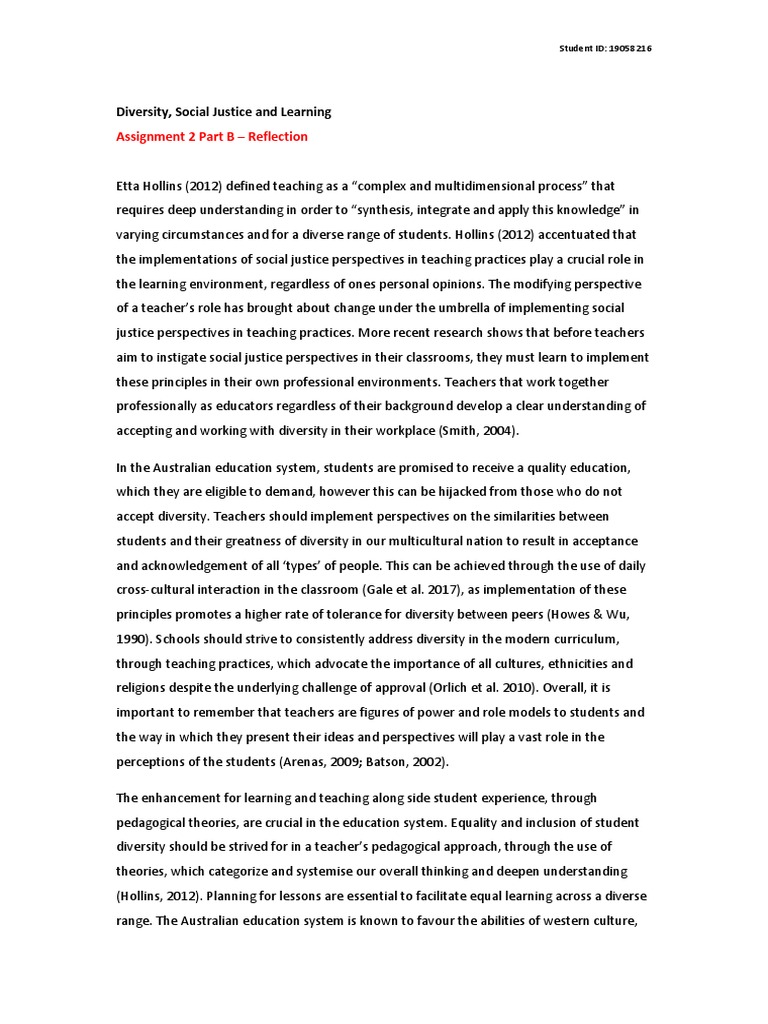 Student ID: 19058216

Diversity, Social Justice and Learning

Assignment 2 Part B – Reflection

Etta Hollins (2012) defined teaching as a "complex and multidimensional process" that requires deep understanding in order to "synthesis, integrate and apply this knowledge" in varying circumstances and for a diverse range of students. Hollins (2012) accentuated that the implementations of social justice perspectives in teaching practices play a crucial role in the learning environment, regardless of ones personal opinions. The modifying perspective of a teacher's role has brought about change under the umbrella of implementing social justice perspectives in teaching practices. More recent research shows that before teachers aim to instigate social justice perspectives in their classrooms, they must learn to implement these principles in their own professional environments. Teachers that work together professionally as educators regardless of their background develop a clear understanding of accepting and working with diversity in their workplace (Smith, 2004).

In the Australian education system, students are promised to receive a quality education, which they are eligible to demand, however this can be hijacked from those who do not accept diversity. Teachers should implement perspectives on the similarities between students and their greatness of diversity in our multicultural nation to result in acceptance and acknowledgement of all 'types' of people. This can be achieved through the use of daily cross-cultural interaction in the classroom (Gale et al. 2017), as implementation of these principles promotes a higher rate of tolerance for diversity between peers (Howes & Wu, 1990). Schools should strive to consistently address diversity in the modern curriculum, through teaching practices, which advocate the importance of all cultures, ethnicities and religions despite the underlying challenge of approval (Orlich et al. 2010). Overall, it is important to remember that teachers are figures of power and role models to students and the way in which they present their ideas and perspectives will play a vast role in the perceptions of the students (Arenas, 2009; Batson, 2002).

The enhancement for learning and teaching along side student experience, through pedagogical theories, are crucial in the education system. Equality and inclusion of student diversity should be strived for in a teacher's pedagogical approach, through the use of theories, which categorize and systemise our overall thinking and deepen understanding (Hollins, 2012). Planning for lessons are essential to facilitate equal learning across a diverse range. The Australian education system is known to favour the abilities of western culture,